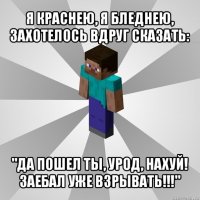 Я КРАСНЕЮ, Я БЛЕДНЕЮ, ЗАХОТЕЛОСЬ ВДРУГ СКАЗАТЬ:

"ДА ПОШЕЛ ТЫ, УРОД, НАХУЙ! ЗАЕБАЛ УЖЕ ВЗРЫВАТЬ!!!"